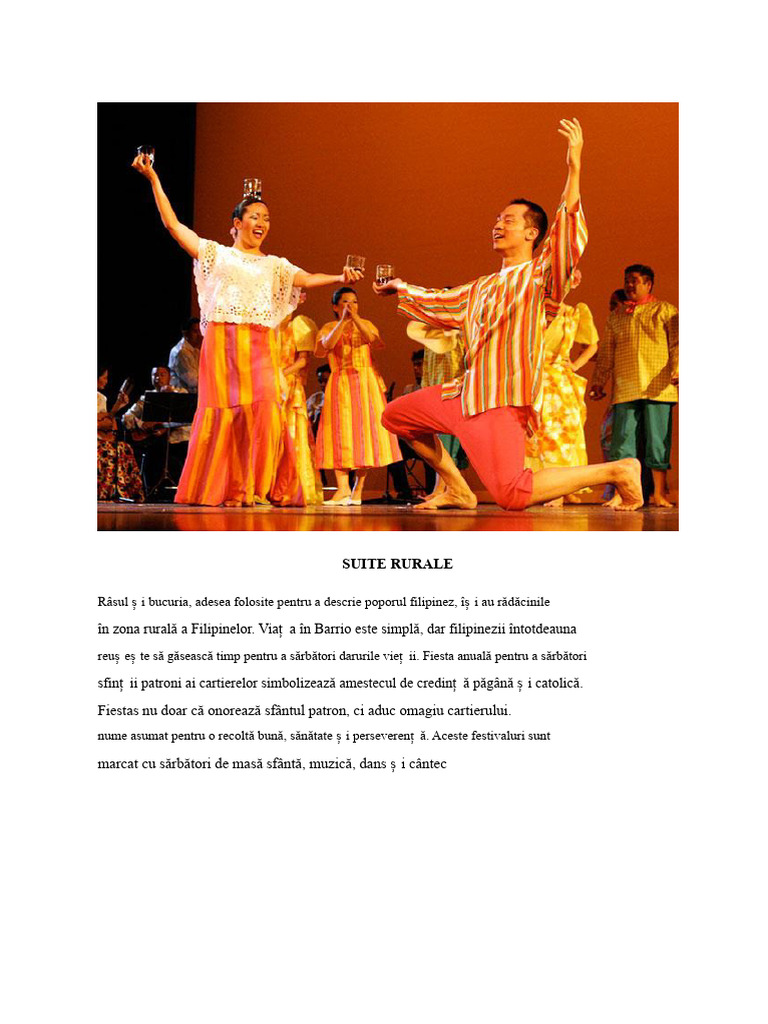 SUITE RURALE

Râsul ș i bucuria, adesea folosite pentru a descrie poporul filipinez, îș i au rădăcinile în zona rurală a Filipinelor. Viaț a în Barrio este simplă, dar filipinezii întotdeauna reuș eș te să găsească timp pentru a sărbători darurile vieț ii. Fiesta anuală pentru a sărbători sfinț ii patroni ai cartierelor simbolizează amestecul de credinț ă păgână ș i catolică. Fiestas nu doar că onorează sfântul patron, ci aduc omagiu cartierului. nume asumat pentru o recoltă bună, sănătate ș i perseverenț ă. Aceste festivaluri sunt marcat cu sărbători de masă sfântă, muzică, dans ș i cântec